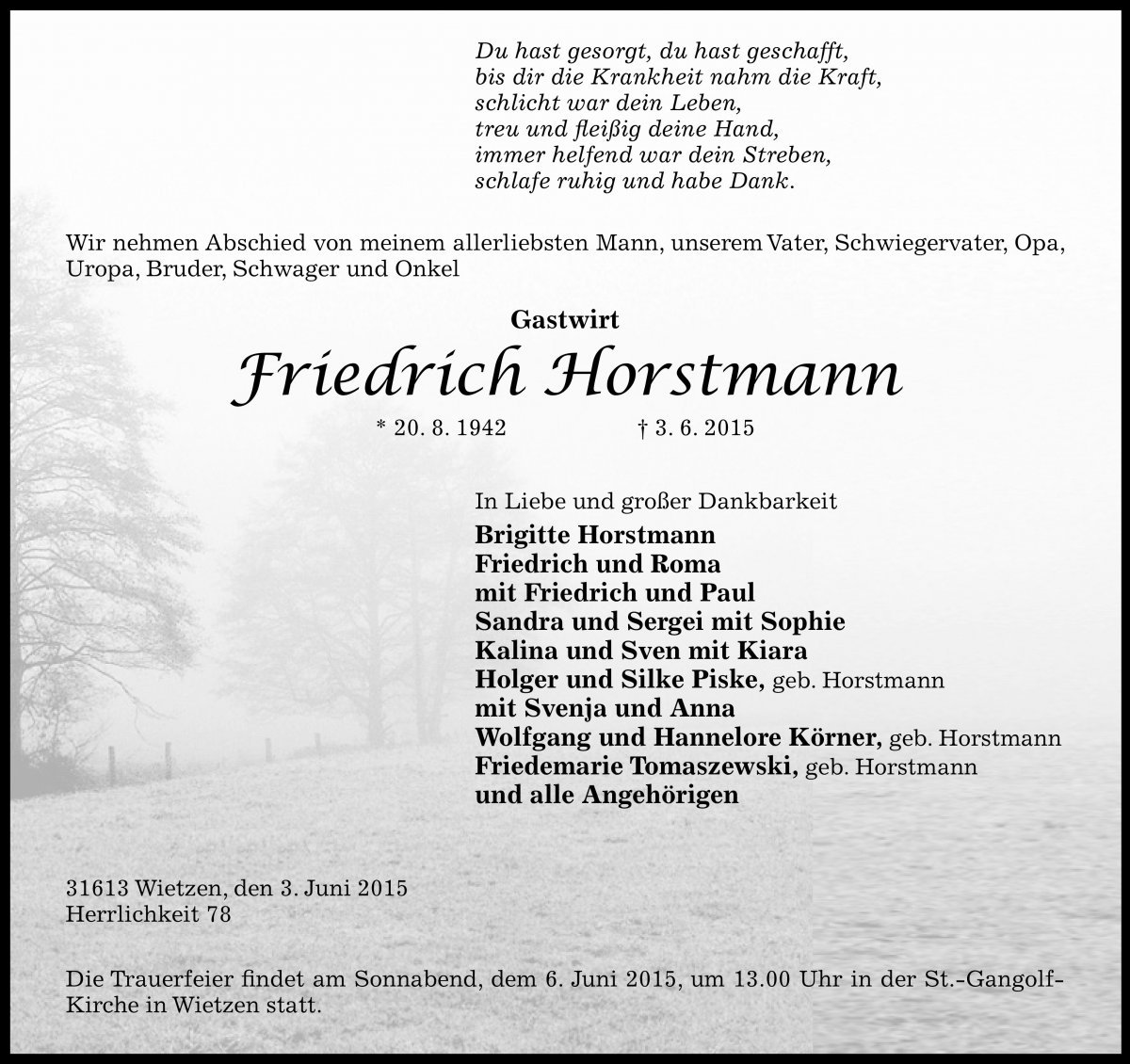 Du hast gesorgt, du hast geschafft,
bis dir die Krankheit nahm die Kraft,
schlicht war dein Leben,
treu und fleißig deine Hand,
immer helfend war dein Streben,
schlafe ruhig und habe Dank.

Wir nehmen Abschied von meinem allerliebsten Mann, unserem Vater, Schwiegervater, Opa, Uropa, Bruder, Schwager und Onkel

Gastwirt

Friedrich Horstmann

* 20. 8. 1942 † 3. 6. 2015

In Liebe und großer Dankbarkeit
Brigitte Horstmann
Friedrich und Roma
mit Friedrich und Paul
Sandra und Sergei mit Sophie
Kalina und Sven mit Kiara
Holger und Silke Piske, geb. Horstmann
mit Svenja und Anna
Wolfgang und Hannelore Körner, geb. Horstmann
Friedemarie Tomaszewski, geb. Horstmann
und alle Angehörigen

31613 Wietzen, den 3. Juni 2015
Herrlichkeit 78

Die Trauerfeier findet am Sonnabend, dem 6. Juni 2015, um 13.00 Uhr in der St.-Gangolf-Kirche in Wietzen statt.